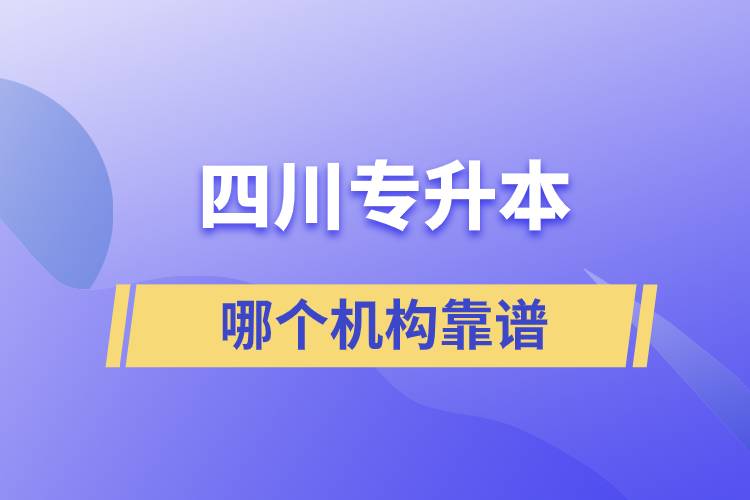 四川专升本

哪个机构靠谱